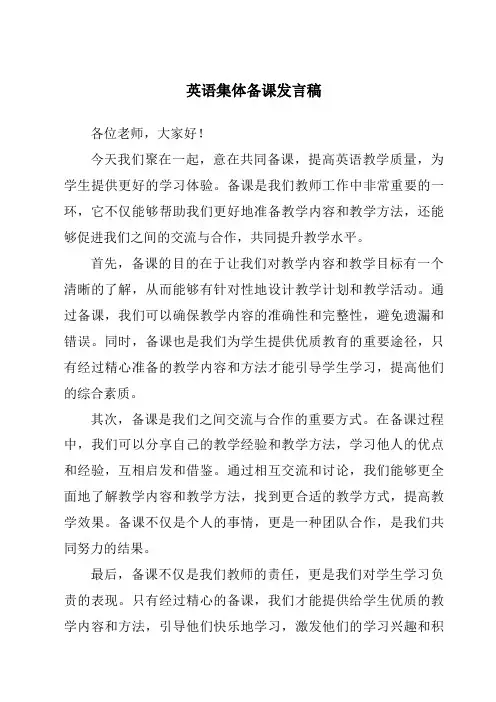 英语集体备课发言稿

各位老师，大家好！

今天我们聚在一起，意在共同备课，提高英语教学质量，为学生提供更好的学习体验。备课是我们教师工作中非常重要的一环，它不仅能够帮助我们更好地准备教学内容和教学方法，还能够促进我们之间的交流与合作，共同提升教学水平。

首先，备课的目的在于让我们对教学内容和教学目标有一个清晰的了解，从而能够有针对性地设计教学计划和教学活动。通过备课，我们可以确保教学内容的准确性和完整性，避免遗漏和错误。同时，备课也是我们为学生提供优质教育的重要途径，只有经过精心准备的教学内容和方法才能引导学生学习，提高他们的综合素质。

其次，备课是我们之间交流与合作的重要方式。在备课过程中，我们可以分享自己的教学经验和教学方法，学习他人的优点和经验，互相启发和借鉴。通过相互交流和讨论，我们能够更全面地了解教学内容和教学方法，找到更合适的教学方式，提高教学效果。备课不仅是个人的事情，更是一种团队合作，是我们共同努力的结果。

最后，备课不仅是我们教师的责任，更是我们对学生学习负责的表现。只有经过精心的备课，我们才能提供给学生优质的教学内容和方法，引导他们快乐地学习，激发他们的学习兴趣和积